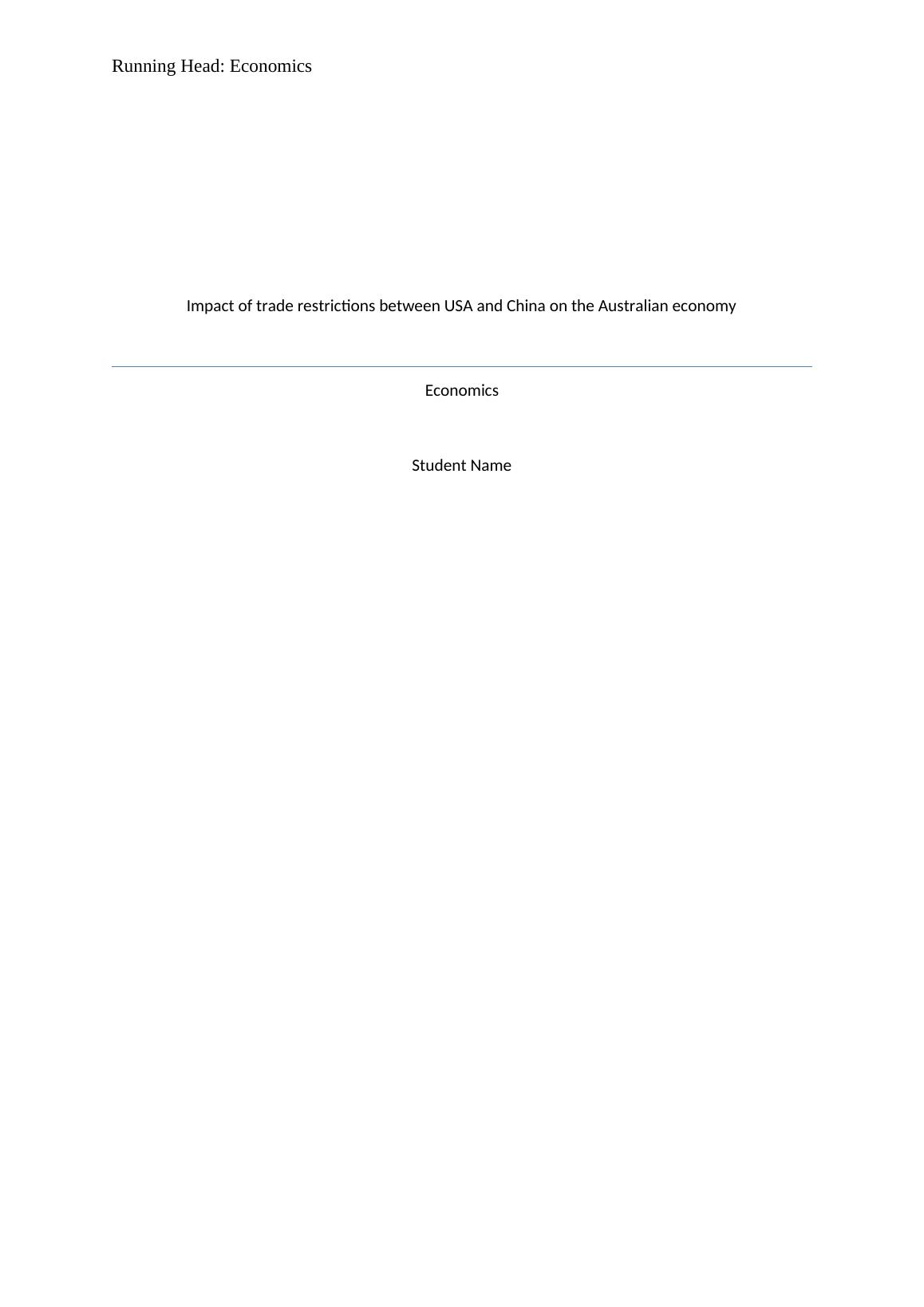 Running Head: Economics

Impact of trade restrictions between USA and China on the Australian economy

Economics

Student Name